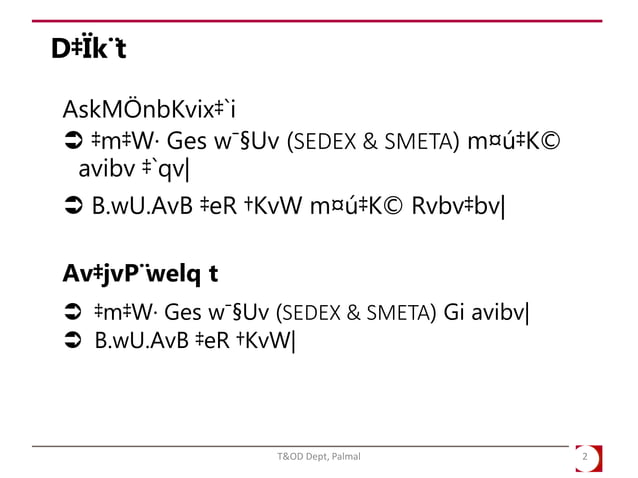 D‡Ïk¨t

AskMÖnbKvix‡`i

➲ ‡m‡W· Ges w¯§Uv (SEDEX & SMETA) m¤ú‡K© avibv ‡`qv|

➲ B.wU.AvB ‡eR †KvW m¤ú‡K© Rvbv‡bv|

Av‡jvP¨welq t

➲ ‡m‡W· Ges w¯§Uv (SEDEX & SMETA) Gi avibv|
➲ B.wU.AvB ‡eR †KvW|

T&OD Dept, Palmal

2